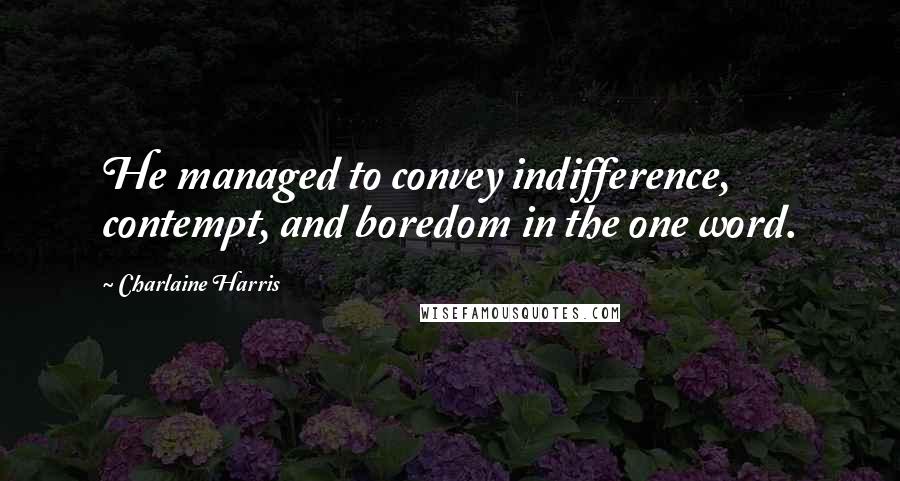 He managed to convey indifference, contempt, and boredom in the one word.

~ Charlaine Harris

WISEFAMOUSQUOTES.COM